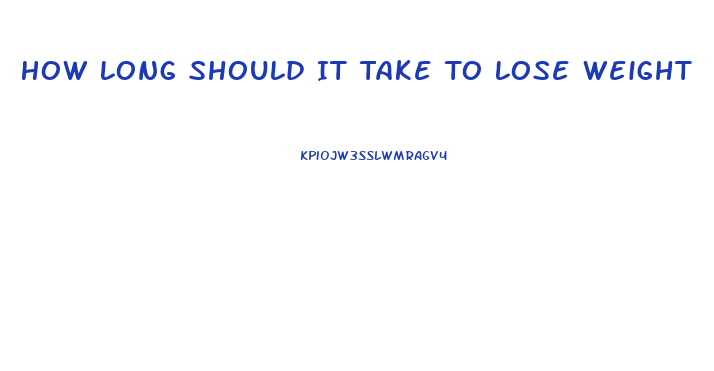 HOW LONG SHOULD IT TAKE TO LOSE WEIGHT

KPIOJW3SSLWMRAGV4